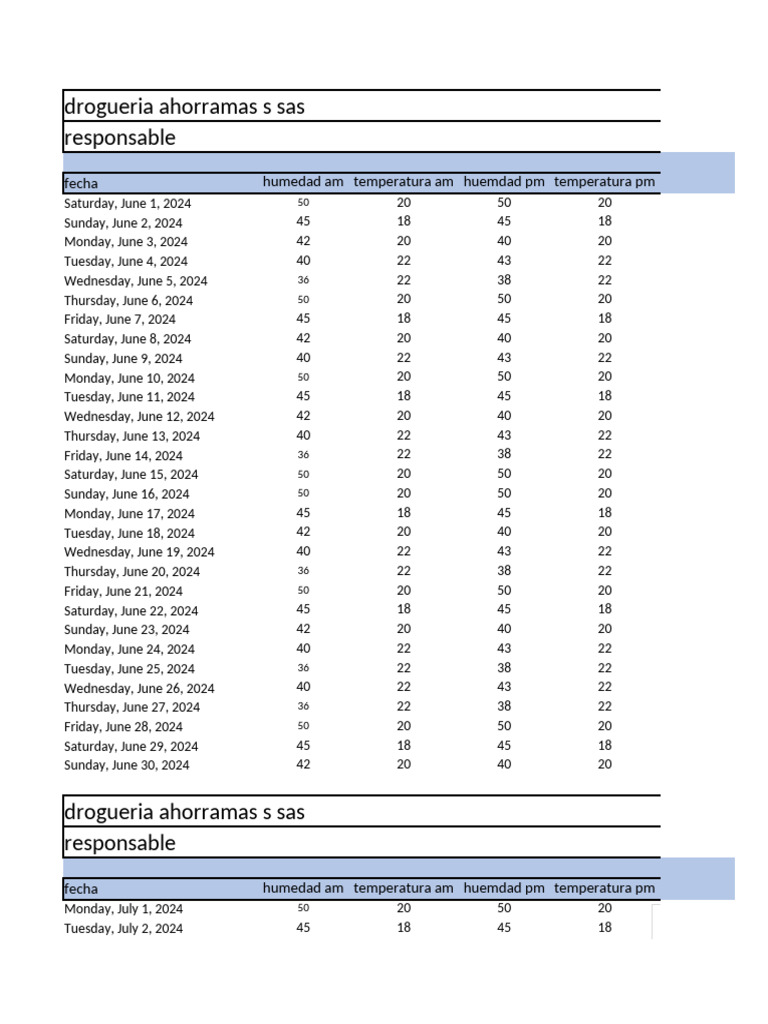 drogueria ahorramas s sas

responsable

| fecha | humedad am | temperatura am | huemdad pm | temperatura pm |
|---|---|---|---|---|
| Saturday, June 1, 2024 | 50 | 20 | 50 | 20 |
| Sunday, June 2, 2024 | 45 | 18 | 45 | 18 |
| Monday, June 3, 2024 | 42 | 20 | 40 | 20 |
| Tuesday, June 4, 2024 | 40 | 22 | 43 | 22 |
| Wednesday, June 5, 2024 | 36 | 22 | 38 | 22 |
| Thursday, June 6, 2024 | 50 | 20 | 50 | 20 |
| Friday, June 7, 2024 | 45 | 18 | 45 | 18 |
| Saturday, June 8, 2024 | 42 | 20 | 40 | 20 |
| Sunday, June 9, 2024 | 40 | 22 | 43 | 22 |
| Monday, June 10, 2024 | 50 | 20 | 50 | 20 |
| Tuesday, June 11, 2024 | 45 | 18 | 45 | 18 |
| Wednesday, June 12, 2024 | 42 | 20 | 40 | 20 |
| Thursday, June 13, 2024 | 40 | 22 | 43 | 22 |
| Friday, June 14, 2024 | 36 | 22 | 38 | 22 |
| Saturday, June 15, 2024 | 50 | 20 | 50 | 20 |
| Sunday, June 16, 2024 | 50 | 20 | 50 | 20 |
| Monday, June 17, 2024 | 45 | 18 | 45 | 18 |
| Tuesday, June 18, 2024 | 42 | 20 | 40 | 20 |
| Wednesday, June 19, 2024 | 40 | 22 | 43 | 22 |
| Thursday, June 20, 2024 | 36 | 22 | 38 | 22 |
| Friday, June 21, 2024 | 50 | 20 | 50 | 20 |
| Saturday, June 22, 2024 | 45 | 18 | 45 | 18 |
| Sunday, June 23, 2024 | 42 | 20 | 40 | 20 |
| Monday, June 24, 2024 | 40 | 22 | 43 | 22 |
| Tuesday, June 25, 2024 | 36 | 22 | 38 | 22 |
| Wednesday, June 26, 2024 | 40 | 22 | 43 | 22 |
| Thursday, June 27, 2024 | 36 | 22 | 38 | 22 |
| Friday, June 28, 2024 | 50 | 20 | 50 | 20 |
| Saturday, June 29, 2024 | 45 | 18 | 45 | 18 |
| Sunday, June 30, 2024 | 42 | 20 | 40 | 20 |

drogueria ahorramas s sas

responsable

| fecha | humedad am | temperatura am | huemdad pm | temperatura pm |
|---|---|---|---|---|
| Monday, July 1, 2024 | 50 | 20 | 50 | 20 |
| Tuesday, July 2, 2024 | 45 | 18 | 45 | 18 |